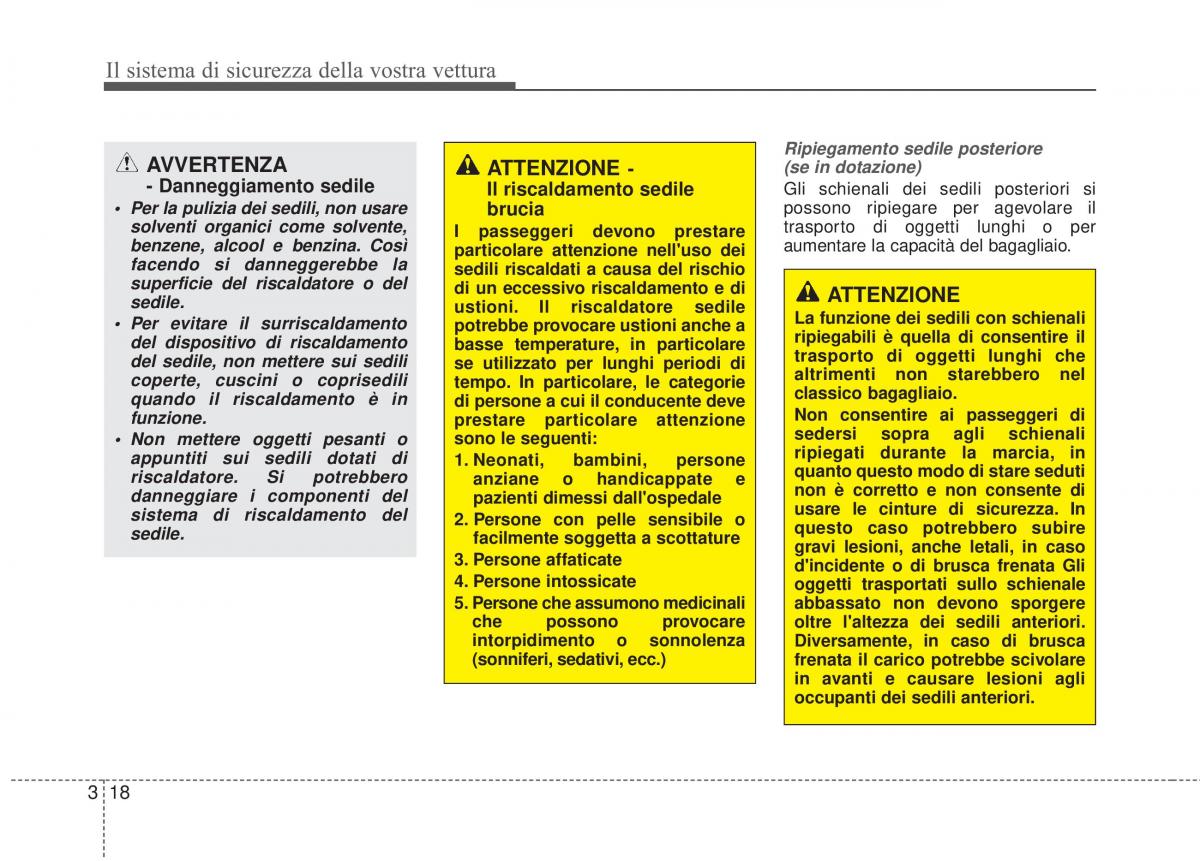 Il sistema di sicurezza della vostra vettura

AVVERTENZA
- Danneggiamento sedile

• Per la pulizia dei sedili, non usare solventi organici come solvente, benzene, alcool e benzina. Così facendo si danneggerebbe la superficie del riscaldatore o del sedile.
• Per evitare il surriscaldamento del dispositivo di riscaldamento del sedile, non mettere sui sedili coperte, cuscini o coprisedili quando il riscaldamento è in funzione.
• Non mettere oggetti pesanti o appuntiti sui sedili dotati di riscaldatore. Si potrebbero danneggiare i componenti del sistema di riscaldamento del sedile.

ATTENZIONE - Il riscaldamento sedile brucia

I passeggeri devono prestare particolare attenzione nell'uso dei sedili riscaldati a causa del rischio di un eccessivo riscaldamento e di ustioni. Il riscaldatore sedile potrebbe provocare ustioni anche a basse temperature, in particolare se utilizzato per lunghi periodi di tempo. In particolare, le categorie di persone a cui il conducente deve prestare particolare attenzione sono le seguenti:
1. Neonati, bambini, persone anziane o handicappate e pazienti dimessi dall'ospedale
2. Persone con pelle sensibile o facilmente soggetta a scottature
3. Persone affaticate
4. Persone intossicate
5. Persone che assumono medicinali che possono provocare intorpidimento o sonnolenza (sonniferi, sedativi, ecc.)

Ripiegamento sedile posteriore (se in dotazione)
Gli schienali dei sedili posteriori si possono ripiegare per agevolare il trasporto di oggetti lunghi o per aumentare la capacità del bagagliaio.

ATTENZIONE

La funzione dei sedili con schienali ripiegabili è quella di consentire il trasporto di oggetti lunghi che altrimenti non starebbero nel classico bagagliaio.
Non consentire ai passeggeri di sedersi sopra agli schienali ripiegati durante la marcia, in quanto questo modo di stare seduti non è corretto e non consente di usare le cinture di sicurezza. In questo caso potrebbero subire gravi lesioni, anche letali, in caso d'incidente o di brusca frenata Gli oggetti trasportati sullo schienale abbassato non devono sporgere oltre l'altezza dei sedili anteriori. Diversamente, in caso di brusca frenata il carico potrebbe scivolare in avanti e causare lesioni agli occupanti dei sedili anteriori.

3 18